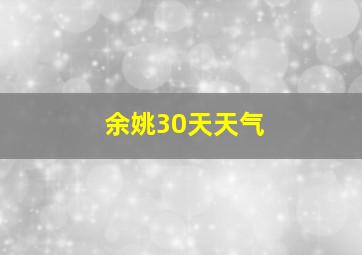 余姚30天天气